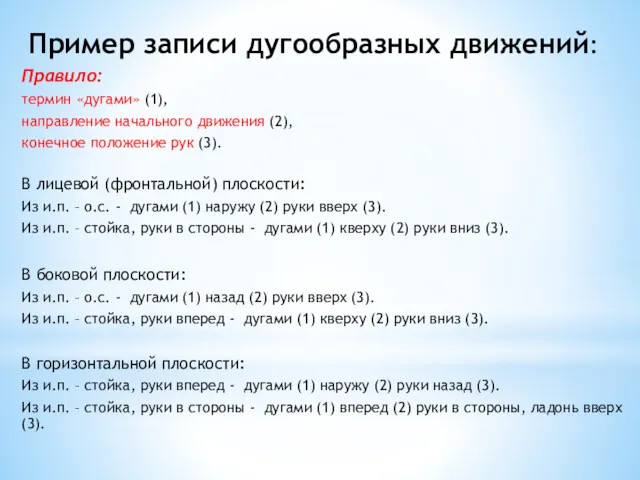 Пример записи дугообразных движений:

Правило:
термин «дугами» (1),
направление начального движения (2),
конечное положение рук (3).

В лицевой (фронтальной) плоскости:
Из и.п. – о.с. - дугами (1) наружу (2) руки вверх (3).
Из и.п. – стойка, руки в стороны - дугами (1) кверху (2) руки вниз (3).

В боковой плоскости:
Из и.п. – о.с. - дугами (1) назад (2) руки вверх (3).
Из и.п. – стойка, руки вперед - дугами (1) кверху (2) руки вниз (3).

В горизонтальной плоскости:
Из и.п. – стойка, руки вперед - дугами (1) наружу (2) руки назад (3).
Из и.п. – стойка, руки в стороны - дугами (1) вперед (2) руки в стороны, ладонь вверх (3).